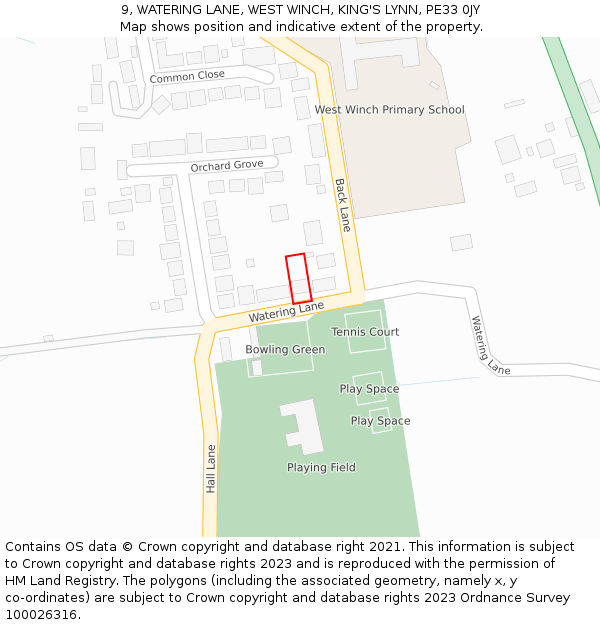 9, WATERING LANE, WEST WINCH, KING'S LYNN, PE33 0JY
Map shows position and indicative extent of the property.

Common Close
West Winch Primary School
Orchard Grove
Back Lane
Watering Lane
Watering Lane
Tennis Court
Bowling Green
Play Space
Play Space
Playing Field
Hall Lane

Contains OS data © Crown copyright and database right 2021. This information is subject to Crown copyright and database rights 2023 and is reproduced with the permission of HM Land Registry. The polygons (including the associated geometry, namely x, y co-ordinates) are subject to Crown copyright and database rights 2023 Ordnance Survey 100026316.